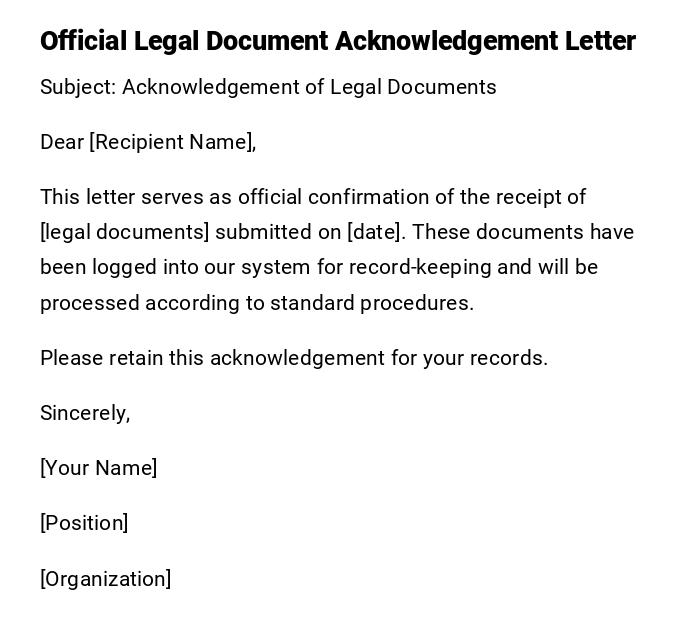 Official Legal Document Acknowledgement Letter

Subject: Acknowledgement of Legal Documents

Dear [Recipient Name],

This letter serves as official confirmation of the receipt of [legal documents] submitted on [date]. These documents have been logged into our system for record-keeping and will be processed according to standard procedures.

Please retain this acknowledgement for your records.

Sincerely,

[Your Name]

[Position]

[Organization]